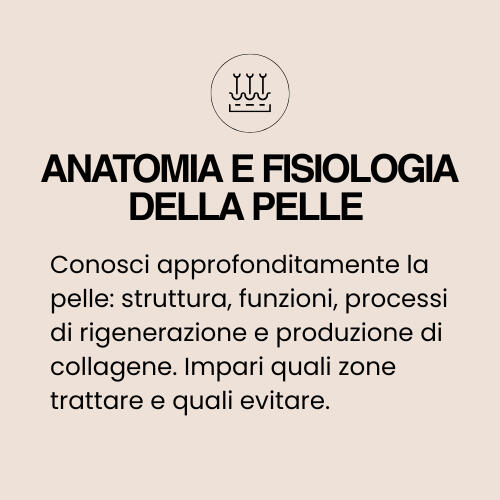 ANATOMIA E FISIOLOGIA DELLA PELLE

Conosci approfonditamente la pelle: struttura, funzioni, processi di rigenerazione e produzione di collagene. Impari quali zone trattare e quali evitare.